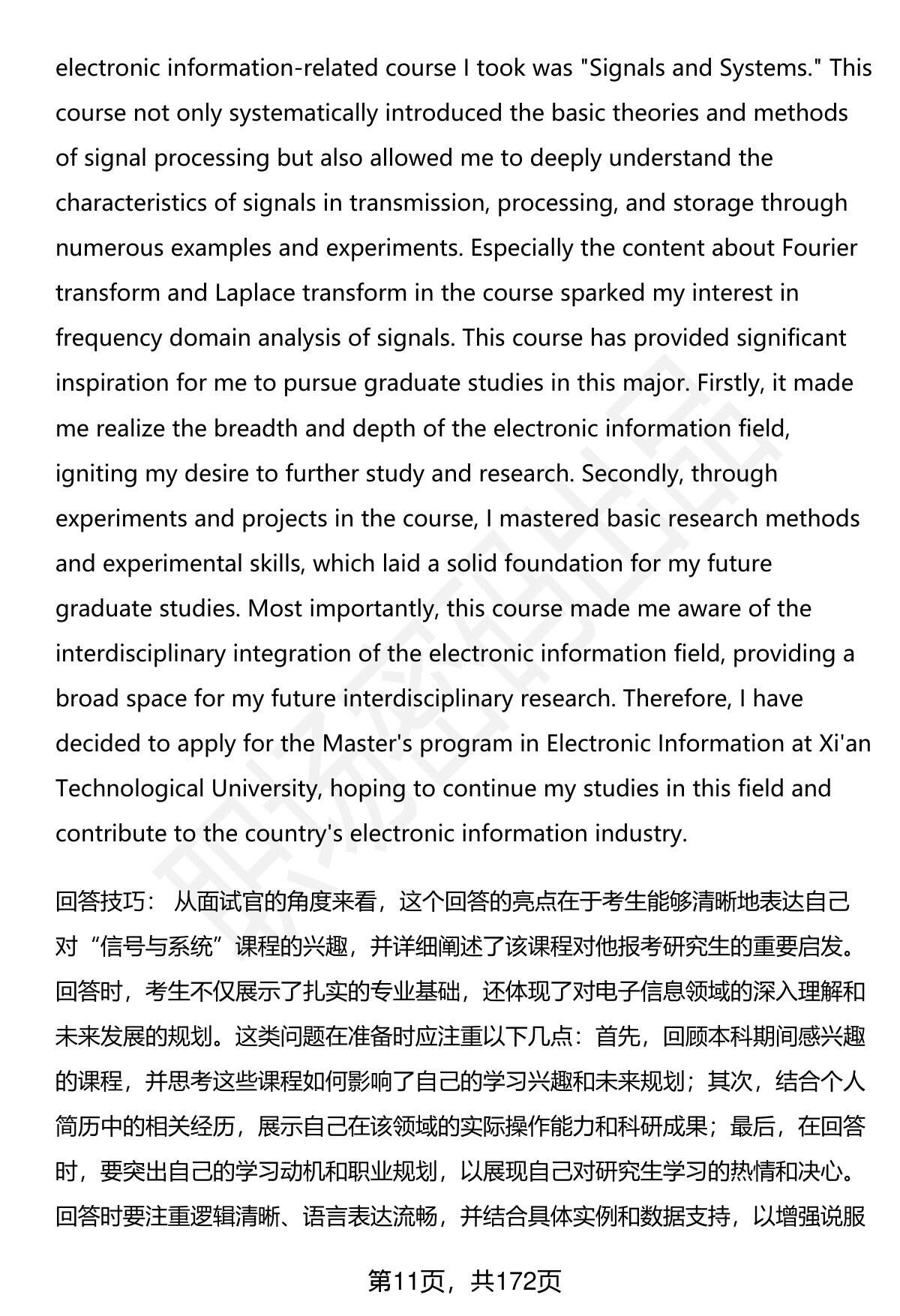 electronic information-related course I took was "Signals and Systems." This course not only systematically introduced the basic theories and methods of signal processing but also allowed me to deeply understand the characteristics of signals in transmission, processing, and storage through numerous examples and experiments. Especially the content about Fourier transform and Laplace transform in the course sparked my interest in frequency domain analysis of signals. This course has provided significant inspiration for me to pursue graduate studies in this major. Firstly, it made me realize the breadth and depth of the electronic information field, igniting my desire to further study and research. Secondly, through experiments and projects in the course, I mastered basic research methods and experimental skills, which laid a solid foundation for my future graduate studies. Most importantly, this course made me aware of the interdisciplinary integration of the electronic information field, providing a broad space for my future interdisciplinary research. Therefore, I have decided to apply for the Master's program in Electronic Information at Xi'an Technological University, hoping to continue my studies in this field and contribute to the country's electronic information industry.

回答技巧： 从面试官的角度来看，这个回答的亮点在于考生能够清晰地表达自己对“信号与系统”课程的兴趣，并详细阐述了该课程对他报考研究生的重要启发。回答时，考生不仅展示了扎实的专业基础，还体现了对电子信息领域的深入理解和未来发展的规划。这类问题在准备时应注重以下几点：首先，回顾本科期间感兴趣的课程，并思考这些课程如何影响了自己的学习兴趣和未来规划；其次，结合个人简历中的相关经历，展示自己在该领域的实际操作能力和科研成果；最后，在回答时，要突出自己的学习动机和职业规划，以展现自己对研究生学习的热情和决心。回答时要注重逻辑清晰、语言表达流畅，并结合具体实例和数据支持，以增强说服

第11页，共172页